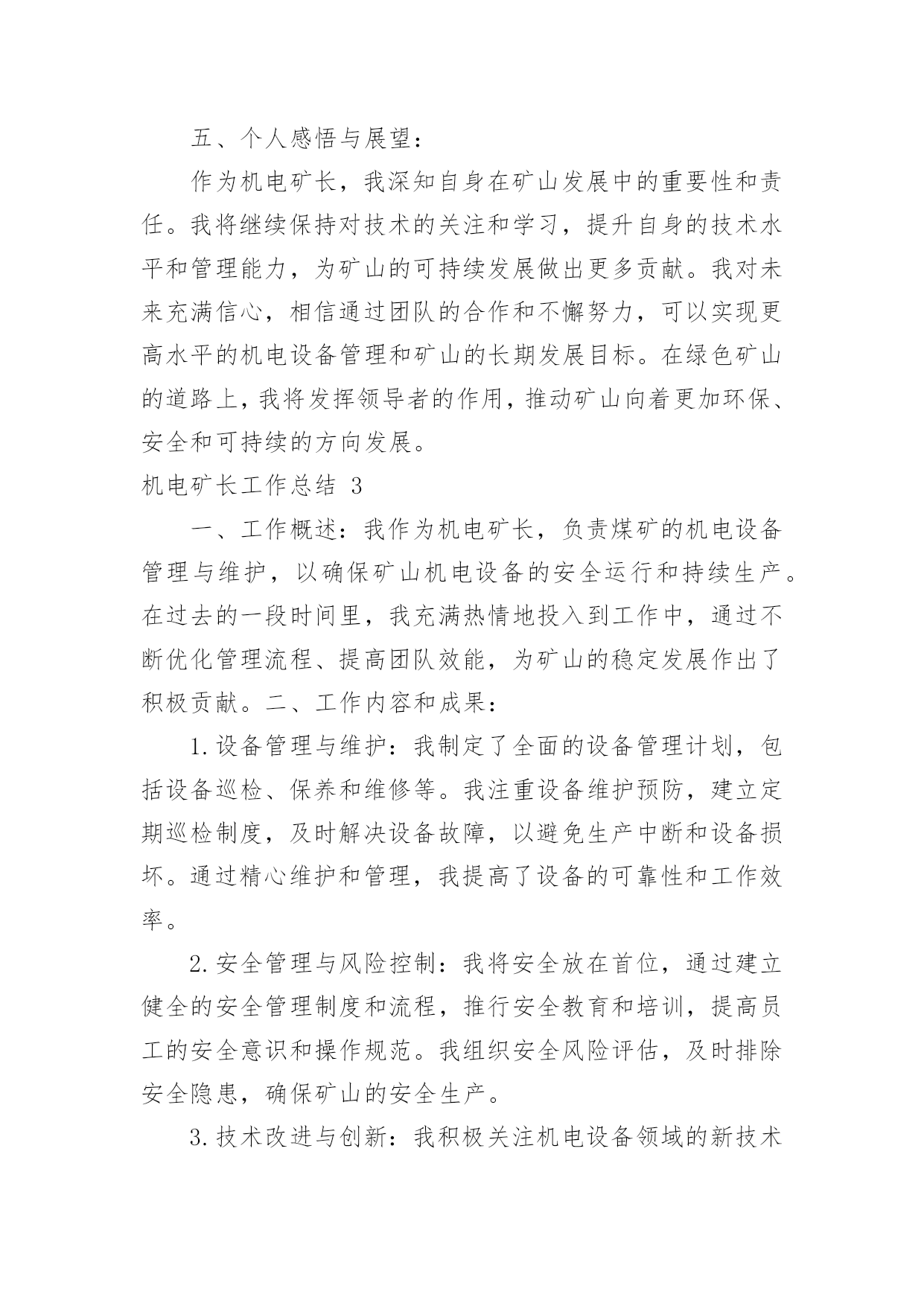 五、个人感悟与展望：

作为机电矿长，我深知自身在矿山发展中的重要性和责任。我将继续保持对技术的关注和学习，提升自身的技术水平和管理能力，为矿山的可持续发展做出更多贡献。我对未来充满信心，相信通过团队的合作和不懈努力，可以实现更高水平的机电设备管理和矿山的长期发展目标。在绿色矿山的道路上，我将发挥领导者的作用，推动矿山向着更加环保、安全和可持续的方向发展。

机电矿长工作总结 3

一、工作概述：我作为机电矿长，负责煤矿的机电设备管理与维护，以确保矿山机电设备的安全运行和持续生产。在过去的一段时间里，我充满热情地投入到工作中，通过不断优化管理流程、提高团队效能，为矿山的稳定发展作出了积极贡献。二、工作内容和成果：

1.设备管理与维护：我制定了全面的设备管理计划，包括设备巡检、保养和维修等。我注重设备维护预防，建立定期巡检制度，及时解决设备故障，以避免生产中断和设备损坏。通过精心维护和管理，我提高了设备的可靠性和工作效率。

2.安全管理与风险控制：我将安全放在首位，通过建立健全的安全管理制度和流程，推行安全教育和培训，提高员工的安全意识和操作规范。我组织安全风险评估，及时排除安全隐患，确保矿山的安全生产。

3.技术改进与创新：我积极关注机电设备领域的新技术